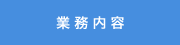 業務内容